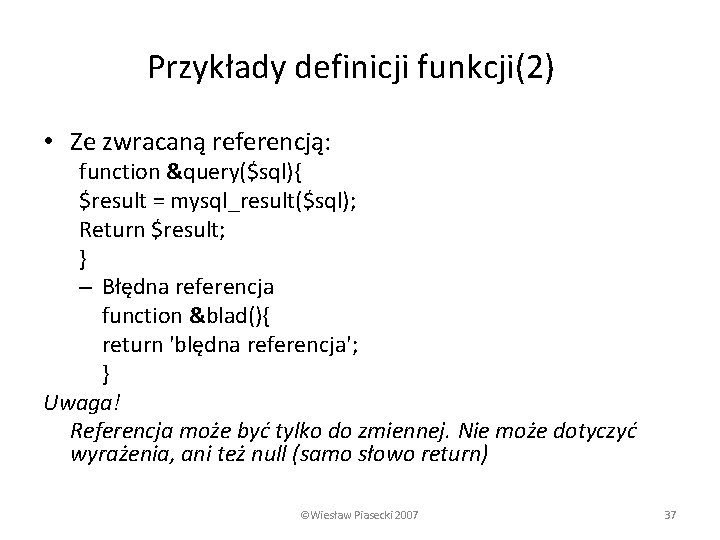 Przykłady definicji funkcji(2)

• Ze zwracaną referencją:
function &query($sql){
$result = mysql_result($sql);
Return $result;
}
– Błędna referencja
function &blad(){
return 'blędna referencja';
}

Uwaga!
Referencja może być tylko do zmiennej. Nie może dotyczyć wyrażenia, ani też null (samo słowo return)

©Wiesław Piasecki 2007

37